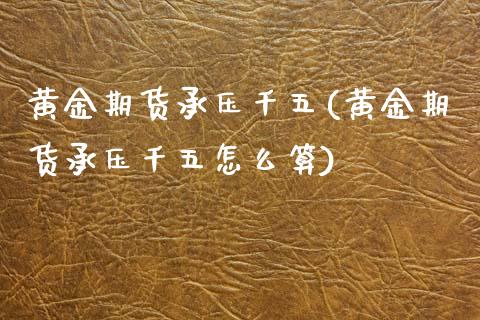 黄金期货承压千五(黄金期货承压千五怎么算)